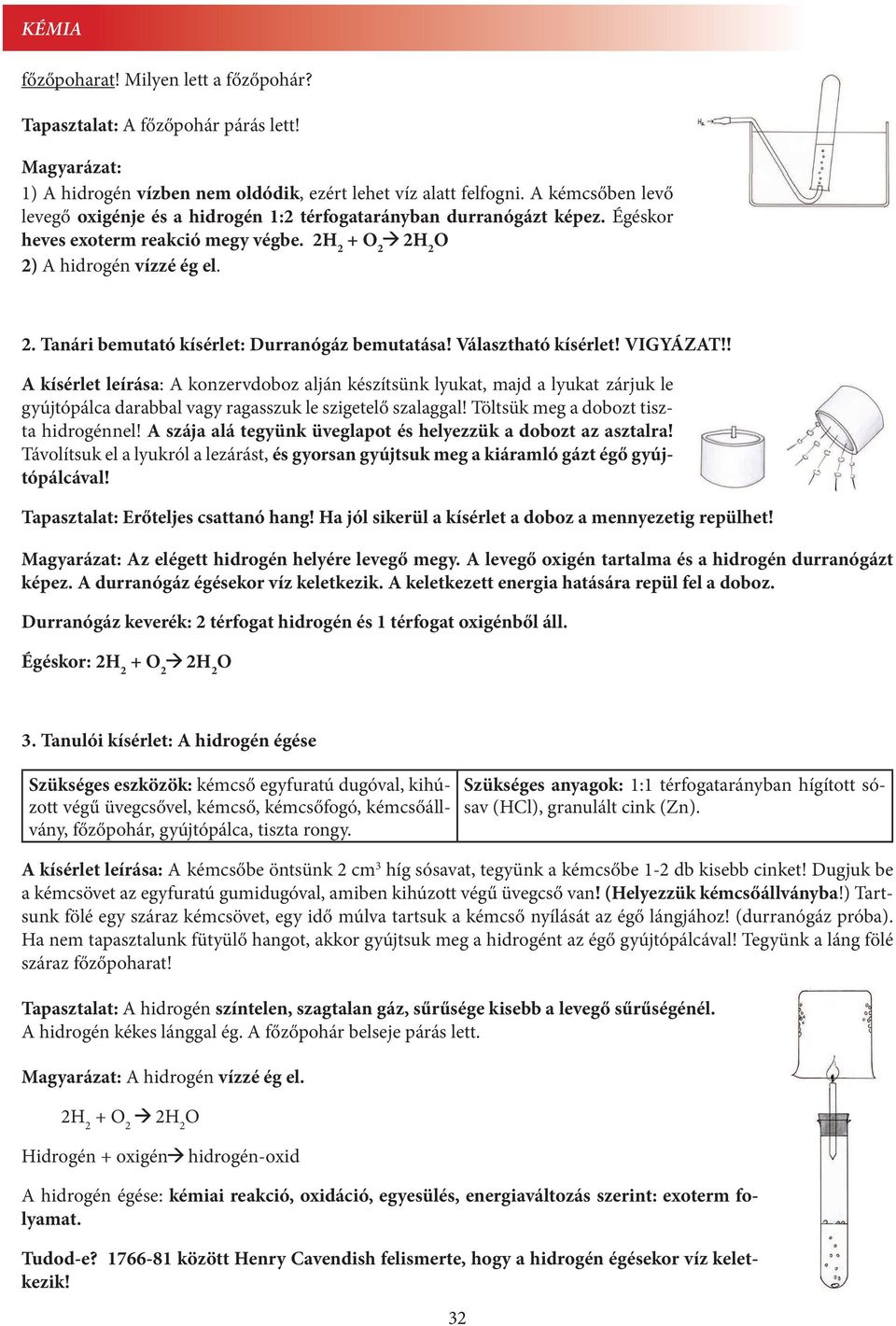 KÉMIA

főzőpoharat! Milyen lett a főzőpohár?

Tapasztalat: A főzőpohár párás lett!

Magyarázat:
1) A hidrogén vízben nem oldódik, ezért lehet víz alatt felfogni. A kémcsőben levő levegő oxigénje és a hidrogén 1:2 térfogatarányban durranógázt képez. Égéskor heves exoterm reakció megy végbe. $2H_2 + O_2 \rightarrow 2H_2O$
2) A hidrogén vízzé ég el.

$H_2$

2. Tanári bemutató kísérlet: Durranógáz bemutatása! Választható kísérlet! VIGYÁZAT!!

A kísérlet leírása: A konzervdoboz alján készítsünk lyukat, majd a lyukat zárjuk le gyújtópálca darabbal vagy ragasszuk le szigetelő szalaggal! Töltsük meg a dobozt tiszta hidrogénnel! A szája alá tegyünk üveglapot és helyezzük a dobozt az asztalra! Távolítsuk el a lyukról a lezárást, és gyorsan gyújtsuk meg a kiáramló gázt égő gyújtópálcával!

Tapasztalat: Erőteljes csattanó hang! Ha jól sikerül a kísérlet a doboz a mennyezetig repülhet!

Magyarázat: Az elégett hidrogén helyére levegő megy. A levegő oxigén tartalma és a hidrogén durranógázt képez. A durranógáz égésekor víz keletkezik. A keletkezett energia hatására repül fel a doboz.

Durranógáz keverék: 2 térfogat hidrogén és 1 térfogat oxigénből áll.

Égéskor: $2H_2 + O_2 \rightarrow 2H_2O$

3. Tanulói kísérlet: A hidrogén égése

| Szükséges eszközök: kémcső egyfuratú dugóval, kihúzott végű üvegcsővel, kémcső, kémcsőfogó, kémcsőállvány, főzőpohár, gyújtópálca, tiszta rongy. | Szükséges anyagok: 1:1 térfogatarányban hígított sósav (HCl), granulált cink (Zn). |
|---|---|

A kísérlet leírása: A kémcsőbe öntsünk 2 $cm^3$ híg sósavat, tegyünk a kémcsőbe 1-2 db kisebb cinket! Dugjuk be a kémcsövet az egyfuratú gumidugóval, amiben kihúzott végű üvegcső van! (Helyezzük kémcsőállványba!) Tartsunk fölé egy száraz kémcsövet, egy idő múlva tartsuk a kémcső nyílását az égő lángjához! (durranógáz próba). Ha nem tapasztalunk fütyülő hangot, akkor gyújtsuk meg a hidrogént az égő gyújtópálcával! Tegyünk a láng fölé száraz főzőpoharat!

Tapasztalat: A hidrogén színtelen, szagtalan gáz, sűrűsége kisebb a levegő sűrűségénél.
A hidrogén kékes lánggal ég. A főzőpohár belseje párás lett.

Magyarázat: A hidrogén vízzé ég el.

$2H_2 + O_2 \rightarrow 2H_2O$

Hidrogén + oxigén$\rightarrow$ hidrogén-oxid

A hidrogén égése: kémiai reakció, oxidáció, egyesülés, energiaváltozás szerint: exoterm folyamat.

Tudod-e? 1766-81 között Henry Cavendish felismerte, hogy a hidrogén égésekor víz keletkezik!

32